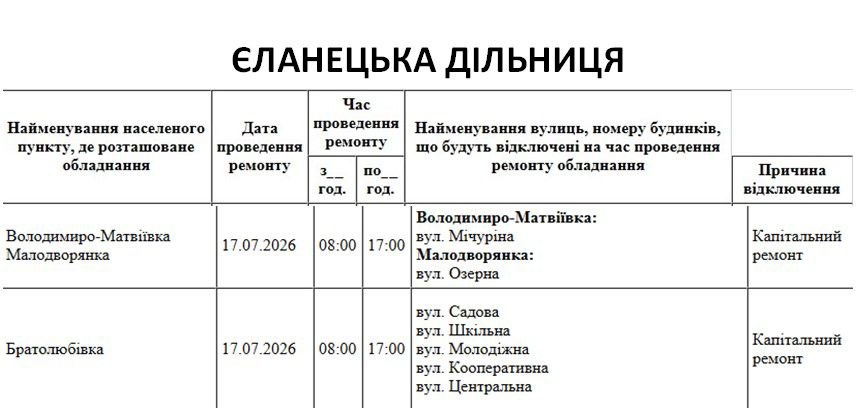 ЄЛАНЕЦЬКА ДІЛЬНИЦЯ

| Найменування населеного пункту, де розташоване обладнання | Дата проведення ремонту | Час проведення ремонту |  | Найменування вулиць, номеру будинків, що будуть відключені на час проведення ремонту обладнання | Причина відключення |
|---|---|---|---|---|---|
|  |  | з__ год. | по__ год. |  |  |
| Володимиро-Матвіївка Малодворянка | 17.07.2026 | 08:00 | 17:00 | Володимиро-Матвіївка: вул. Мічуріна Малодворянка: вул. Озерна | Капітальний ремонт |
| Братолюбівка | 17.07.2026 | 08:00 | 17:00 | вул. Садова вул. Шкільна вул. Молодіжна вул. Кооперативна вул. Центральна | Капітальний ремонт |